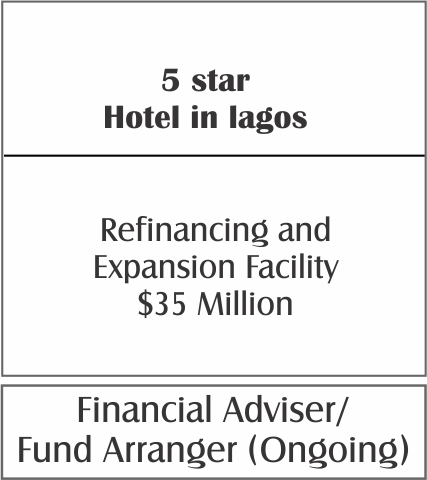 5 star
Hotel in lagos

Refinancing and
Expansion Facility
$35 Million

Financial Adviser/
Fund Arranger (Ongoing)